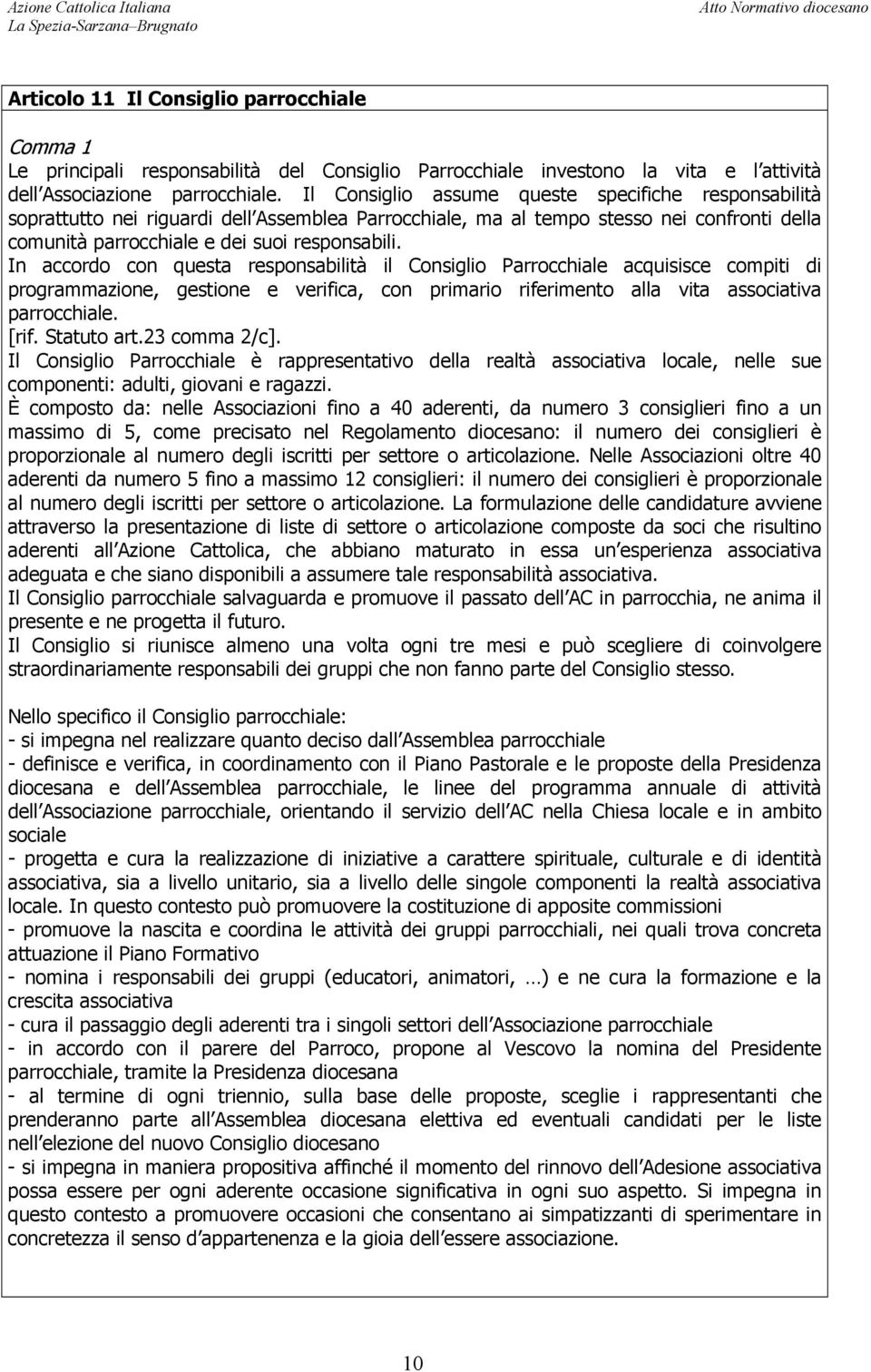 Azione Cattolica Italiana
La Spezia-Sarzana–Brugnato

Atto Normativo diocesano

Articolo 11 Il Consiglio parrocchiale

Comma 1
Le principali responsabilità del Consiglio Parrocchiale investono la vita e l attività dell Associazione parrocchiale. Il Consiglio assume queste specifiche responsabilità soprattutto nei riguardi dell Assemblea Parrocchiale, ma al tempo stesso nei confronti della comunità parrocchiale e dei suoi responsabili.
In accordo con questa responsabilità il Consiglio Parrocchiale acquisisce compiti di programmazione, gestione e verifica, con primario riferimento alla vita associativa parrocchiale.
[rif. Statuto art.23 comma 2/c].
Il Consiglio Parrocchiale è rappresentativo della realtà associativa locale, nelle sue componenti: adulti, giovani e ragazzi.
È composto da: nelle Associazioni fino a 40 aderenti, da numero 3 consiglieri fino a un massimo di 5, come precisato nel Regolamento diocesano: il numero dei consiglieri è proporzionale al numero degli iscritti per settore o articolazione. Nelle Associazioni oltre 40 aderenti da numero 5 fino a massimo 12 consiglieri: il numero dei consiglieri è proporzionale al numero degli iscritti per settore o articolazione. La formulazione delle candidature avviene attraverso la presentazione di liste di settore o articolazione composte da soci che risultino aderenti all Azione Cattolica, che abbiano maturato in essa un esperienza associativa adeguata e che siano disponibili a assumere tale responsabilità associativa.
Il Consiglio parrocchiale salvaguarda e promuove il passato dell AC in parrocchia, ne anima il presente e ne progetta il futuro.
Il Consiglio si riunisce almeno una volta ogni tre mesi e può scegliere di coinvolgere straordinariamente responsabili dei gruppi che non fanno parte del Consiglio stesso.

Nello specifico il Consiglio parrocchiale:
- si impegna nel realizzare quanto deciso dall Assemblea parrocchiale
- definisce e verifica, in coordinamento con il Piano Pastorale e le proposte della Presidenza diocesana e dell Assemblea parrocchiale, le linee del programma annuale di attività dell Associazione parrocchiale, orientando il servizio dell AC nella Chiesa locale e in ambito sociale
- progetta e cura la realizzazione di iniziative a carattere spirituale, culturale e di identità associativa, sia a livello unitario, sia a livello delle singole componenti la realtà associativa locale. In questo contesto può promuovere la costituzione di apposite commissioni
- promuove la nascita e coordina le attività dei gruppi parrocchiali, nei quali trova concreta attuazione il Piano Formativo
- nomina i responsabili dei gruppi (educatori, animatori, …) e ne cura la formazione e la crescita associativa
- cura il passaggio degli aderenti tra i singoli settori dell Associazione parrocchiale
- in accordo con il parere del Parroco, propone al Vescovo la nomina del Presidente parrocchiale, tramite la Presidenza diocesana
- al termine di ogni triennio, sulla base delle proposte, sceglie i rappresentanti che prenderanno parte all Assemblea diocesana elettiva ed eventuali candidati per le liste nell elezione del nuovo Consiglio diocesano
- si impegna in maniera propositiva affinché il momento del rinnovo dell Adesione associativa possa essere per ogni aderente occasione significativa in ogni suo aspetto. Si impegna in questo contesto a promuovere occasioni che consentano ai simpatizzanti di sperimentare in concretezza il senso d appartenenza e la gioia dell essere associazione.

10